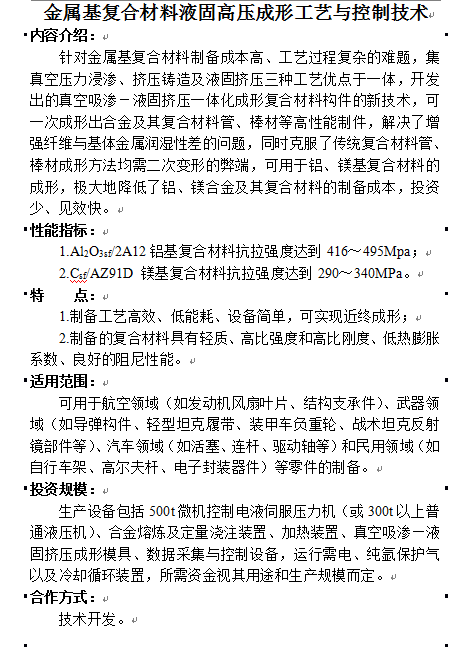 金属基复合材料液固高压成形工艺与控制技术

内容介绍：

针对金属基复合材料制备成本高、工艺过程复杂的难题，集真空压力浸渗、挤压铸造及液固挤压三种工艺优点于一体，开发出的真空吸渗－液固挤压一体化成形复合材料构件的新技术，可一次成形出合金及其复合材料管、棒材等高性能制件，解决了增强纤维与基体金属润湿性差的问题，同时克服了传统复合材料管、棒材成形方法均需二次变形的弊端，可用于铝、镁基复合材料的成形，极大地降低了铝、镁合金及其复合材料的制备成本，投资少、见效快。

性能指标：

1.$Al_2O_{3sf}$/2A12 铝基复合材料抗拉强度达到 416～495Mpa；

2.$C_{sf}$/AZ91D 镁基复合材料抗拉强度达到 290～340MPa。

特　点：

1.制备工艺高效、低能耗、设备简单，可实现近终成形；

2.制备的复合材料具有轻质、高比强度和高比刚度、低热膨胀系数、良好的阻尼性能。

适用范围：

可用于航空领域（如发动机风扇叶片、结构支承件）、武器领域（如导弹构件、轻型坦克履带、装甲车负重轮、战术坦克反射镜部件等）、汽车领域（如活塞、连杆、驱动轴等）和民用领域（如自行车架、高尔夫杆、电子封装器件）等零件的制备。

投资规模：

生产设备包括 500t 微机控制电液伺服压力机（或 300t 以上普通液压机）、合金熔炼及定量浇注装置、加热装置、真空吸渗一液固挤压成形模具、数据采集与控制设备，运行需电、纯氩保护气以及冷却循环装置，所需资金视其用途和生产规模而定。

合作方式：

技术开发。